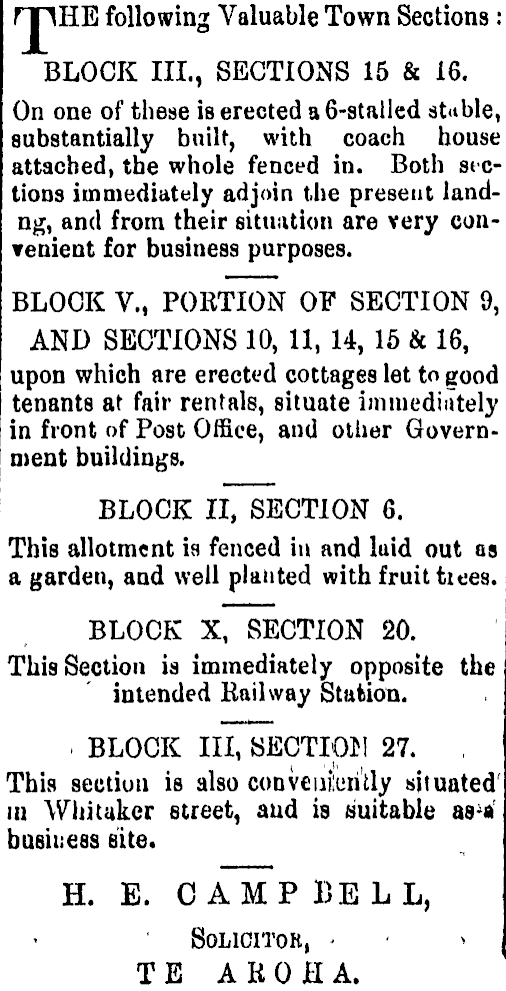 THE following Valuable Town Sections :

BLOCK III., SECTIONS 15 & 16.

On one of these is erected a 6-stalled stable, substantially built, with coach house attached, the whole fenced in. Both sections immediately adjoin the present landing, and from their situation are very convenient for business purposes.

BLOCK V., PORTION OF SECTION 9, AND SECTIONS 10, 11, 14, 15 & 16,

upon which are erected cottages let to good tenants at fair rentals, situate immediately in front of Post Office, and other Government buildings.

BLOCK II, SECTION 6.

This allotment is fenced in and laid out as a garden, and well planted with fruit trees.

BLOCK X, SECTION 20.

This Section is immediately opposite the intended Railway Station.

BLOCK III, SECTION 27.

This section is also conveniently situated in Whitaker street, and is suitable as a business site.

H. E. CAMPBELL,

SOLICITOR,

TE AROHA.